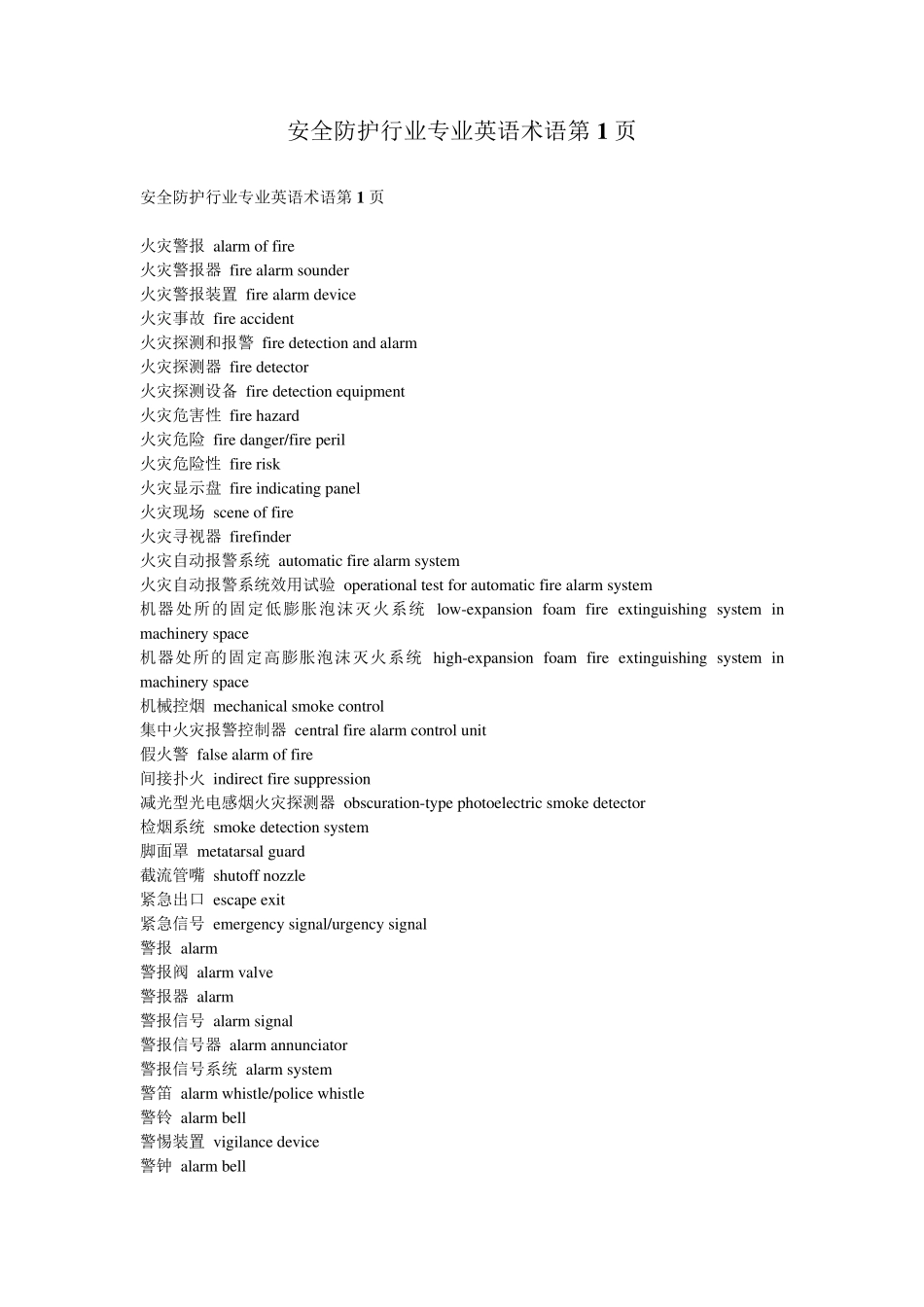 安全防护行业专业英语术语第1页

安全防护行业专业英语术语第1页

火灾警报 alarm of fire
火灾警报器 fire alarm sounder
火灾警报装置 fire alarm device
火灾事故 fire accident
火灾探测和报警 fire detection and alarm
火灾探测器 fire detector
火灾探测设备 fire detection equipment
火灾危害性 fire hazard
火灾危险 fire danger/fire peril
火灾危险性 fire risk
火灾显示盘 fire indicating panel
火灾现场 scene of fire
火灾寻视器 firefinder
火灾自动报警系统 automatic fire alarm system
火灾自动报警系统效用试验 operational test for automatic fire alarm system
机器处所的固定低膨胀泡沫灭火系统 low-expansion foam fire extinguishing system in machinery space
机器处所的固定高膨胀泡沫灭火系统 high-expansion foam fire extinguishing system in machinery space
机械控烟 mechanical smoke control
集中火灾报警控制器 central fire alarm control unit
假火警 false alarm of fire
间接扑火 indirect fire suppression
减光型光电感烟火灾探测器 obscuration-type photoelectric smoke detector
检烟系统 smoke detection system
脚面罩 metatarsal guard
截流管嘴 shutoff nozzle
紧急出口 escape exit
紧急信号 emergency signal/urgency signal
警报 alarm
警报阀 alarm valve
警报器 alarm
警报信号 alarm signal
警报信号器 alarm annunciator
警报信号系统 alarm system
警笛 alarm whistle/police whistle
警铃 alarm bell
警惕装置 vigilance device
警钟 alarm bell